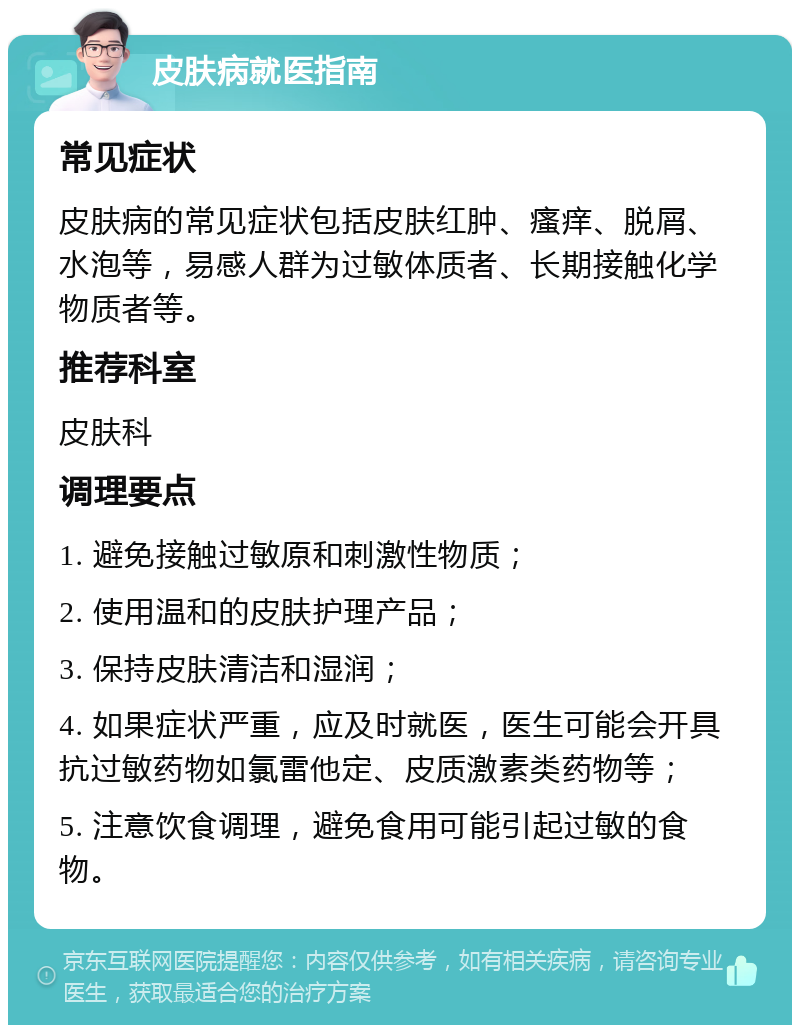 皮肤病就医指南

常见症状

皮肤病的常见症状包括皮肤红肿、瘙痒、脱屑、水泡等，易感人群为过敏体质者、长期接触化学物质者等。

推荐科室

皮肤科

调理要点

1. 避免接触过敏原和刺激性物质；

2. 使用温和的皮肤护理产品；

3. 保持皮肤清洁和湿润；

4. 如果症状严重，应及时就医，医生可能会开具抗过敏药物如氯雷他定、皮质激素类药物等；

5. 注意饮食调理，避免食用可能引起过敏的食物。

京东互联网医院提醒您：内容仅供参考，如有相关疾病，请咨询专业医生，获取最适合您的治疗方案